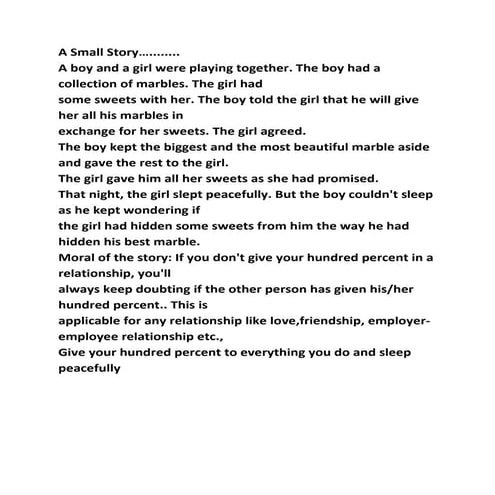 A Small Story...........
A boy and a girl were playing together. The boy had a collection of marbles. The girl had some sweets with her. The boy told the girl that he will give her all his marbles in exchange for her sweets. The girl agreed.
The boy kept the biggest and the most beautiful marble aside and gave the rest to the girl.
The girl gave him all her sweets as she had promised.
That night, the girl slept peacefully. But the boy couldn't sleep as he kept wondering if the girl had hidden some sweets from him the way he had hidden his best marble.
Moral of the story: If you don't give your hundred percent in a relationship, you'll always keep doubting if the other person has given his/her hundred percent.. This is applicable for any relationship like love,friendship, employer-employee relationship etc.,
Give your hundred percent to everything you do and sleep peacefully